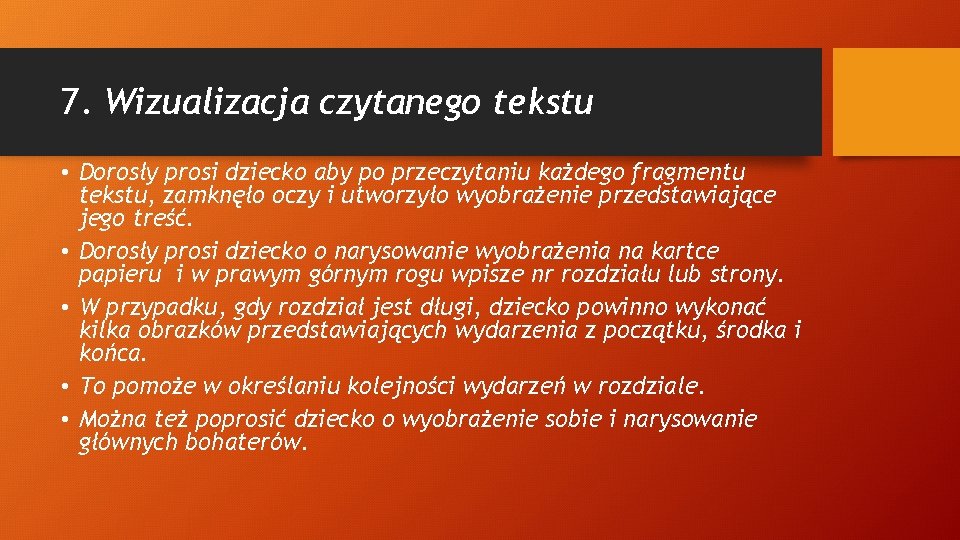 7. Wizualizacja czytanego tekstu

• Dorosły prosi dziecko aby po przeczytaniu każdego fragmentu tekstu, zamknęło oczy i utworzyło wyobrażenie przedstawiające jego treść.
• Dorosły prosi dziecko o narysowanie wyobrażenia na kartce papieru i w prawym górnym rogu wpisze nr rozdziału lub strony.
• W przypadku, gdy rozdział jest długi, dziecko powinno wykonać kilka obrazków przedstawiających wydarzenia z początku, środka i końca.
• To pomoże w określaniu kolejności wydarzeń w rozdziale.
• Można też poprosić dziecko o wyobrażenie sobie i narysowanie głównych bohaterów.